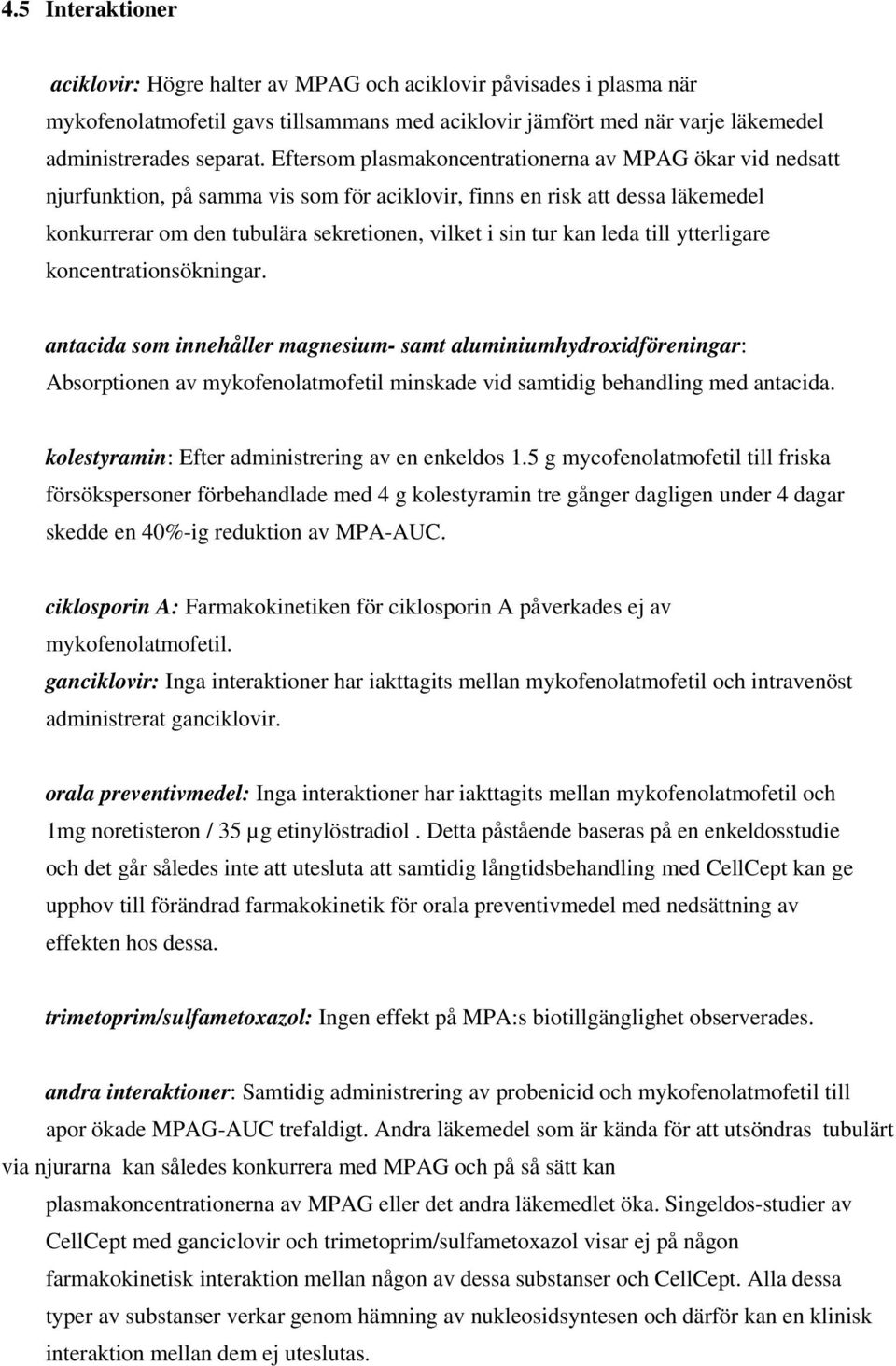 4.5 Interaktioner

aciklovir: Högre halter av MPAG och aciklovir påvisades i plasma när mykofenolatmofetil gavs tillsammans med aciklovir jämfört med när varje läkemedel administrerades separat. Eftersom plasmakoncentrationerna av MPAG ökar vid nedsatt njurfunktion, på samma vis som för aciklovir, finns en risk att dessa läkemedel konkurrerar om den tubulära sekretionen, vilket i sin tur kan leda till ytterligare koncentrationsökningar.

antacida som innehåller magnesium- samt aluminiumhydroxidföreningar: Absorptionen av mykofenolatmofetil minskade vid samtidig behandling med antacida.

kolestyramin: Efter administrering av en enkeldos 1.5 g mycofenolatmofetil till friska försökspersoner förbehandlade med 4 g kolestyramin tre gånger dagligen under 4 dagar skedde en 40%-ig reduktion av MPA-AUC.

ciklosporin A: Farmakokinetiken för ciklosporin A påverkades ej av mykofenolatmofetil.
ganciklovir: Inga interaktioner har iakttagits mellan mykofenolatmofetil och intravenöst administrerat ganciklovir.

orala preventivmedel: Inga interaktioner har iakttagits mellan mykofenolatmofetil och 1mg noretisteron / 35 µg etinylöstradiol . Detta påstående baseras på en enkeldosstudie och det går således inte att utesluta att samtidig långtidsbehandling med CellCept kan ge upphov till förändrad farmakokinetik för orala preventivmedel med nedsättning av effekten hos dessa.

trimetoprim/sulfametoxazol: Ingen effekt på MPA:s biotillgänglighet observerades.

andra interaktioner: Samtidig administrering av probenicid och mykofenolatmofetil till apor ökade MPAG-AUC trefaldigt. Andra läkemedel som är kända för att utsöndras tubulärt via njurarna kan således konkurrera med MPAG och på så sätt kan plasmakoncentrationerna av MPAG eller det andra läkemedlet öka. Singeldos-studier av CellCept med ganciclovir och trimetoprim/sulfametoxazol visar ej på någon farmakokinetisk interaktion mellan någon av dessa substanser och CellCept. Alla dessa typer av substanser verkar genom hämning av nukleosidsyntesen och därför kan en klinisk interaktion mellan dem ej uteslutas.